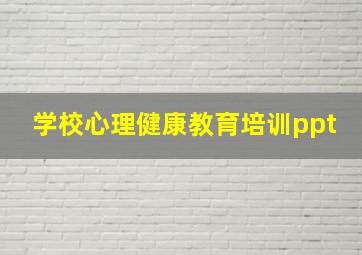 学校心理健康教育培训ppt